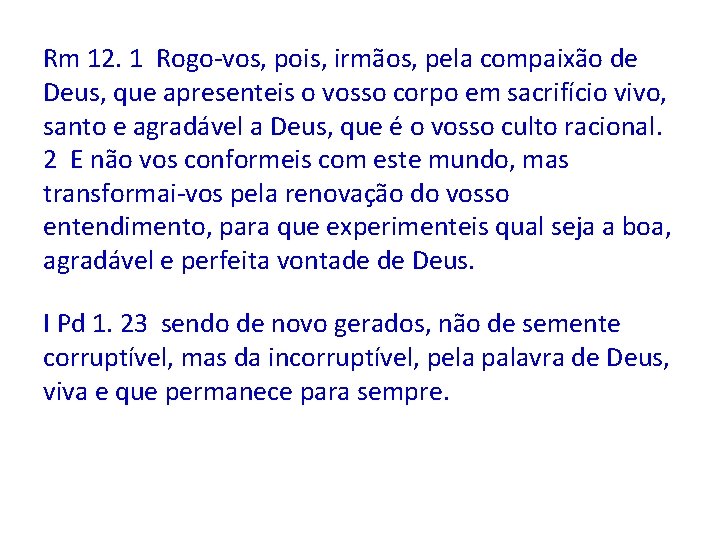 Rm 12. 1 Rogo-vos, pois, irmãos, pela compaixão de Deus, que apresenteis o vosso corpo em sacrifício vivo, santo e agradável a Deus, que é o vosso culto racional.
2 E não vos conformeis com este mundo, mas transformai-vos pela renovação do vosso entendimento, para que experimenteis qual seja a boa, agradável e perfeita vontade de Deus.

I Pd 1. 23 sendo de novo gerados, não de semente corruptível, mas da incorruptível, pela palavra de Deus, viva e que permanece para sempre.